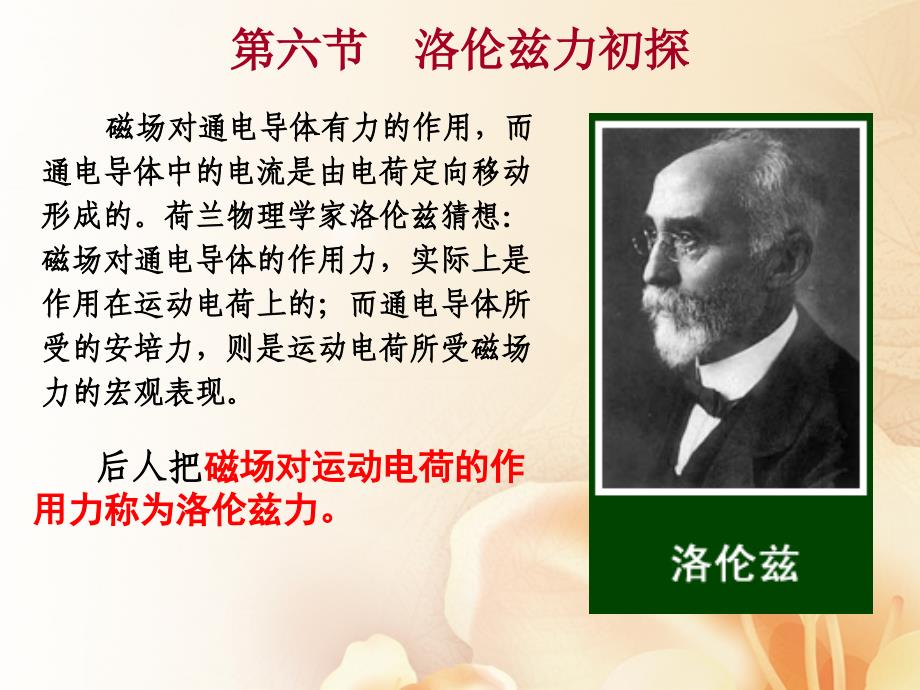 第六节　洛伦兹力初探

磁场对通电导体有力的作用，而通电导体中的电流是由电荷定向移动形成的。荷兰物理学家洛伦兹猜想：磁场对通电导体的作用力，实际上是作用在运动电荷上的；而通电导体所受的安培力，则是运动电荷所受磁场力的宏观表现。

后人把磁场对运动电荷的作用力称为洛伦兹力。

洛伦兹